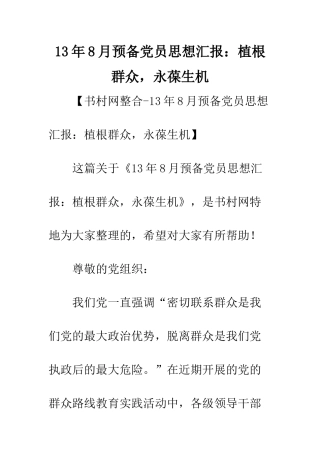 13年8月预备党员思想汇报：植根群众，永葆生机

【书村网整合-13年8月预备党员思想汇报：植根群众，永葆生机】

这篇关于《13年8月预备党员思想汇报：植根群众，永葆生机》，是书村网特地为大家整理的，希望对大家有所帮助！

尊敬的党组织：

我们党一直强调“密切联系群众是我们党的最大政治优势，脱离群众是我们党执政后的最大危险。”在近期开展的党的群众路线教育实践活动中，各级领导干部